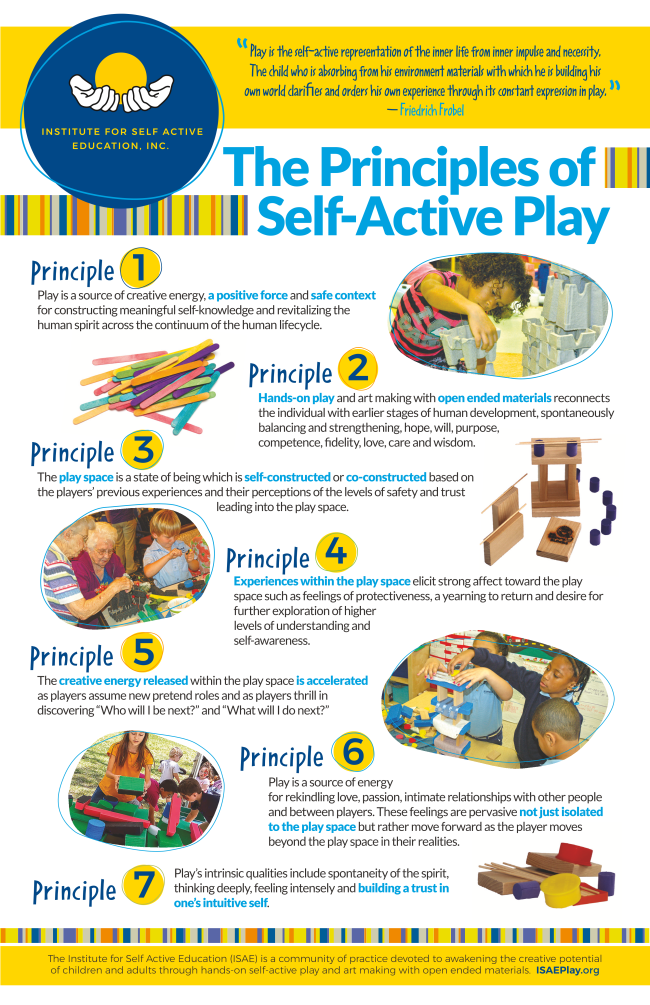 INSTITUTE FOR SELF ACTIVE EDUCATION, INC.

"Play is the self-active representation of the inner life from inner impulse and necessity. The child who is absorbing from his environment materials with which he is building his own world clarifies and orders his own experience through its constant expression in play."
— Friedrich Frobel

The Principles of Self-Active Play

Principle 1
Play is a source of creative energy, a positive force and safe context for constructing meaningful self-knowledge and revitalizing the human spirit across the continuum of the human lifecycle.

Principle 2
Hands-on play and art making with open ended materials reconnects the individual with earlier stages of human development, spontaneously balancing and strengthening, hope, will, purpose, competence, fidelity, love, care and wisdom.

Principle 3
The play space is a state of being which is self-constructed or co-constructed based on the players' previous experiences and their perceptions of the levels of safety and trust leading into the play space.

Principle 4
Experiences within the play space elicit strong affect toward the play space such as feelings of protectiveness, a yearning to return and desire for further exploration of higher levels of understanding and self-awareness.

Principle 5
The creative energy released within the play space is accelerated as players assume new pretend roles and as players thrill in discovering "Who will I be next?" and "What will I do next?"

Principle 6
Play is a source of energy for rekindling love, passion, intimate relationships with other people and between players. These feelings are pervasive not just isolated to the play space but rather move forward as the player moves beyond the play space in their realities.

Principle 7
Play's intrinsic qualities include spontaneity of the spirit, thinking deeply, feeling intensely and building a trust in one's intuitive self.

The Institute for Self Active Education (ISAE) is a community of practice devoted to awakening the creative potential of children and adults through hands-on self-active play and art making with open ended materials. ISAEPlay.org